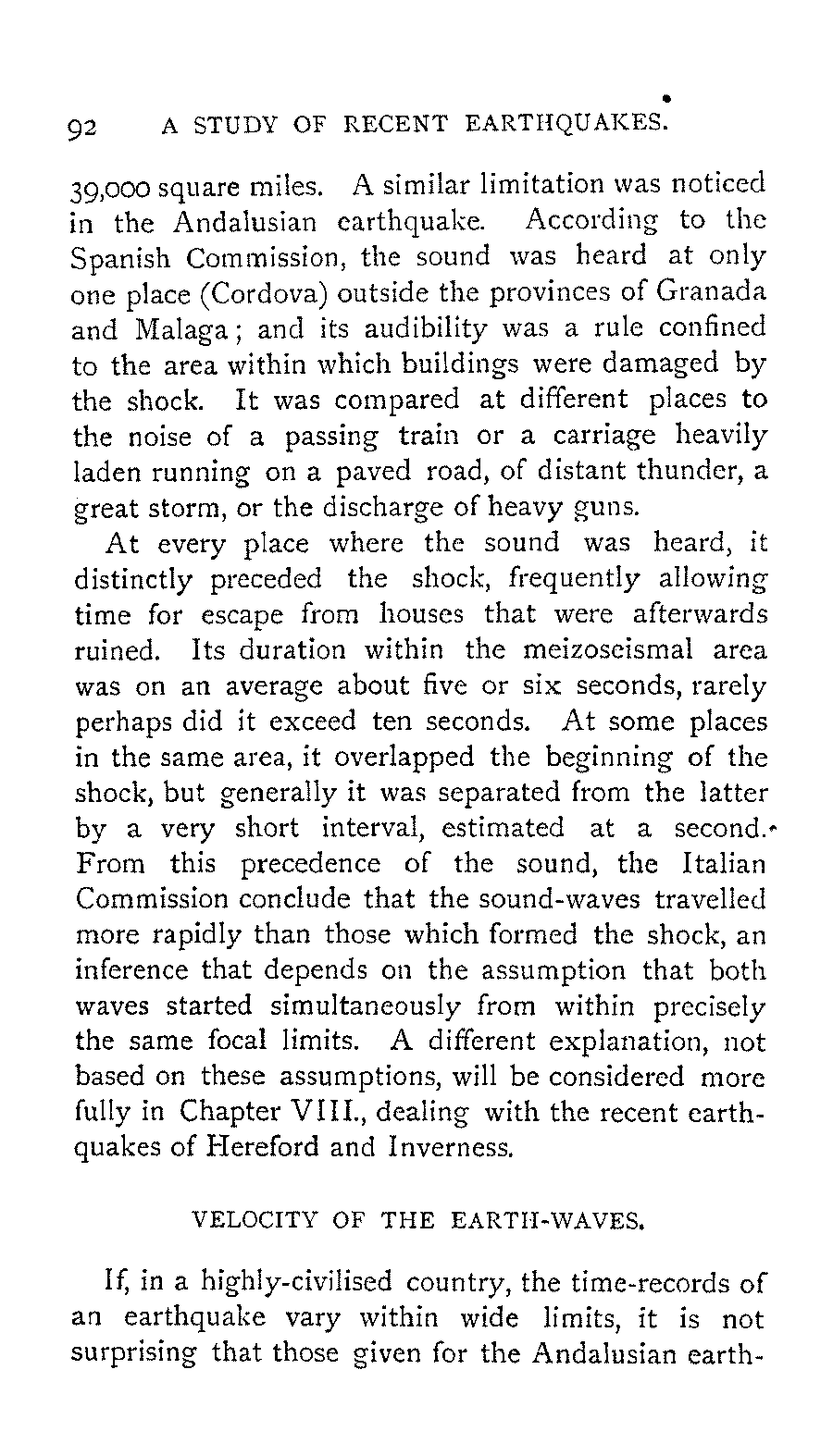 92 A STUDY OF RECENT EARTHQUAKES.

39,000 square miles. A similar limitation was noticed in the Andalusian earthquake. According to the Spanish Commission, the sound was heard at only one place (Cordova) outside the provinces of Granada and Malaga; and its audibility was a rule confined to the area within which buildings were damaged by the shock. It was compared at different places to the noise of a passing train or a carriage heavily laden running on a paved road, of distant thunder, a great storm, or the discharge of heavy guns.

At every place where the sound was heard, it distinctly preceded the shock, frequently allowing time for escape from houses that were afterwards ruined. Its duration within the meizoseismal area was on an average about five or six seconds, rarely perhaps did it exceed ten seconds. At some places in the same area, it overlapped the beginning of the shock, but generally it was separated from the latter by a very short interval, estimated at a second. From this precedence of the sound, the Italian Commission conclude that the sound-waves travelled more rapidly than those which formed the shock, an inference that depends on the assumption that both waves started simultaneously from within precisely the same focal limits. A different explanation, not based on these assumptions, will be considered more fully in Chapter VIII., dealing with the recent earthquakes of Hereford and Inverness.

VELOCITY OF THE EARTH-WAVES.

If, in a highly-civilised country, the time-records of an earthquake vary within wide limits, it is not surprising that those given for the Andalusian earth-